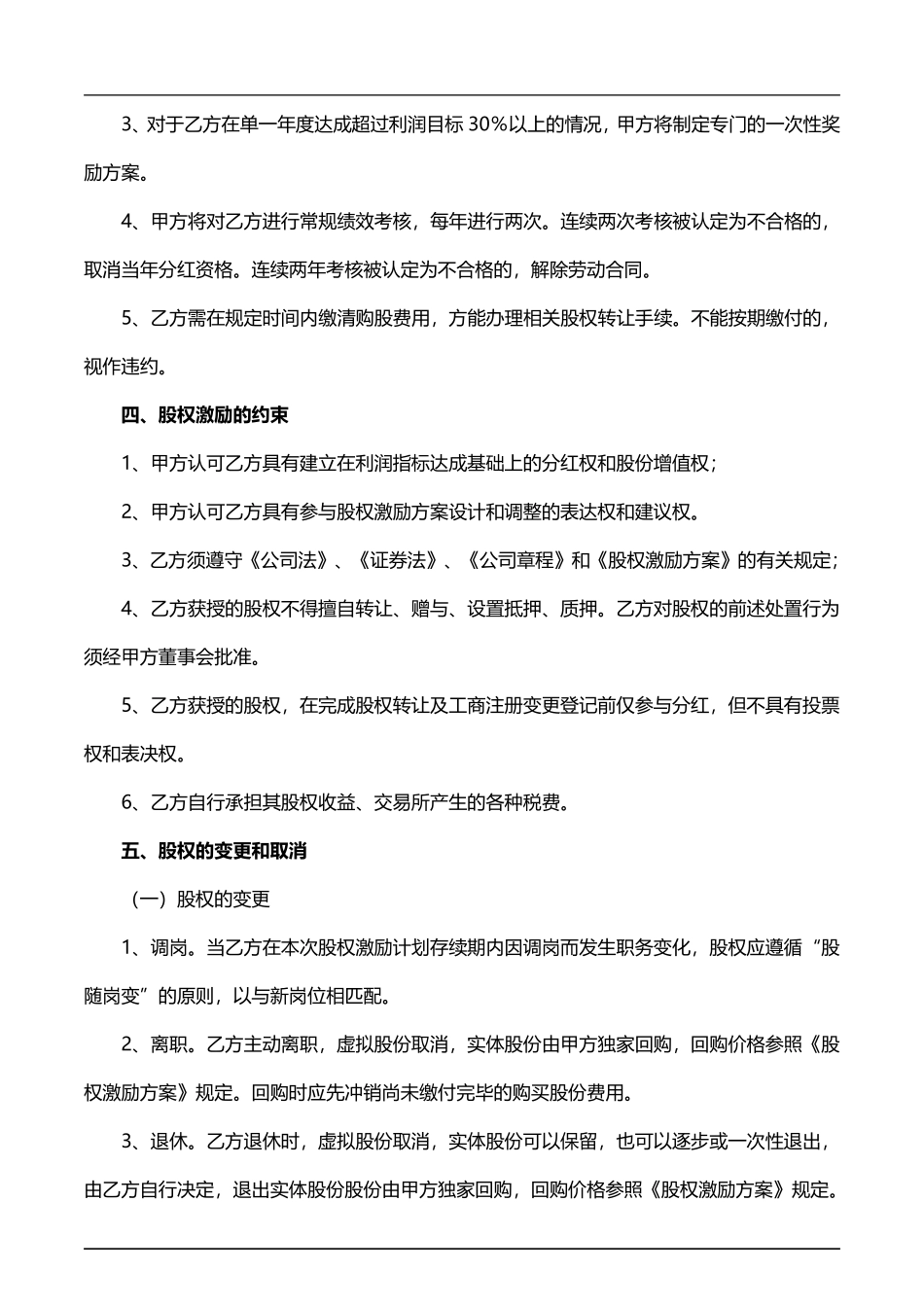 3、对于乙方在单一年度达成超过利润目标 30%以上的情况，甲方将制定专门的一次性奖励方案。

4、甲方将对乙方进行常规绩效考核，每年进行两次。连续两次考核被认定为不合格的，取消当年分红资格。连续两年考核被认定为不合格的，解除劳动合同。

5、乙方需在规定时间内缴清购股费用，方能办理相关股权转让手续。不能按期缴付的，视作违约。

四、股权激励的约束

1、甲方认可乙方具有建立在利润指标达成基础上的分红权和股份增值权；

2、甲方认可乙方具有参与股权激励方案设计和调整的表达权和建议权。

3、乙方须遵守《公司法》、《证券法》、《公司章程》和《股权激励方案》的有关规定；

4、乙方获授的股权不得擅自转让、赠与、设置抵押、质押。乙方对股权的前述处置行为须经甲方董事会批准。

5、乙方获授的股权，在完成股权转让及工商注册变更登记前仅参与分红，但不具有投票权和表决权。

6、乙方自行承担其股权收益、交易所产生的各种税费。

五、股权的变更和取消

（一）股权的变更

1、调岗。当乙方在本次股权激励计划存续期内因调岗而发生职务变化，股权应遵循“股随岗变”的原则，以与新岗位相匹配。

2、离职。乙方主动离职，虚拟股份取消，实体股份由甲方独家回购，回购价格参照《股权激励方案》规定。回购时应先冲销尚未缴付完毕的购买股份费用。

3、退休。乙方退休时，虚拟股份取消，实体股份可以保留，也可以逐步或一次性退出，由乙方自行决定，退出实体股份股份由甲方独家回购，回购价格参照《股权激励方案》规定。